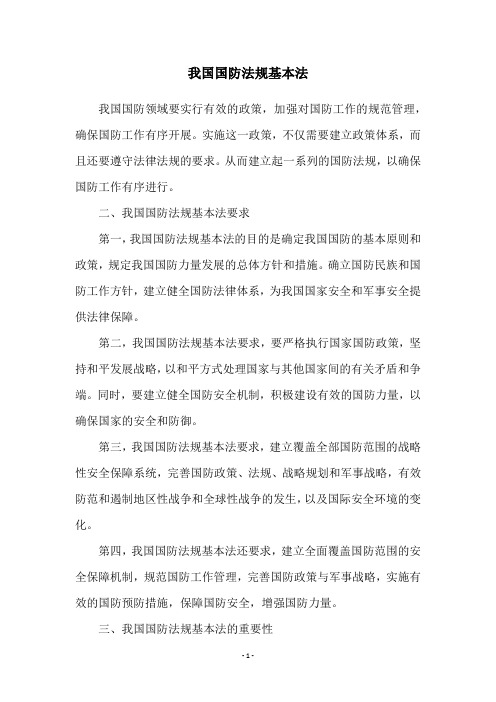 我国国防法规基本法

我国国防领域要实行有效的政策，加强对国防工作的规范管理，确保国防工作有序开展。实施这一政策，不仅需要建立政策体系，而且还要遵守法律法规的要求。从而建立起一系列的国防法规，以确保国防工作有序进行。

二、我国国防法规基本法要求

第一，我国国防法规基本法的目的是确定我国国防的基本原则和政策，规定我国国防力量发展的总体方针和措施。确立国防民族和国防工作方针，建立健全国防法律体系，为我国国家安全和军事安全提供法律保障。

第二，我国国防法规基本法要求，要严格执行国家国防政策，坚持和平发展战略，以和平方式处理国家与其他国家间的有关矛盾和争端。同时，要建立健全国防安全机制，积极建设有效的国防力量，以确保国家的安全和防御。

第三，我国国防法规基本法要求，建立覆盖全部国防范围的战略性安全保障系统，完善国防政策、法规、战略规划和军事战略，有效防范和遏制地区性战争和全球性战争的发生，以及国际安全环境的变化。

第四，我国国防法规基本法还要求，建立全面覆盖国防范围的安全保障机制，规范国防工作管理，完善国防政策与军事战略，实施有效的国防预防措施，保障国防安全，增强国防力量。

三、我国国防法规基本法的重要性

- 1 -